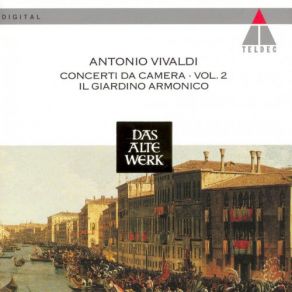 DIGITAL

TELDEC

ANTONIO VIVALDI

CONCERTI DA CAMERA · VOL. 2
IL GIARDINO ARMONICO

DAS
ALTE
WERK